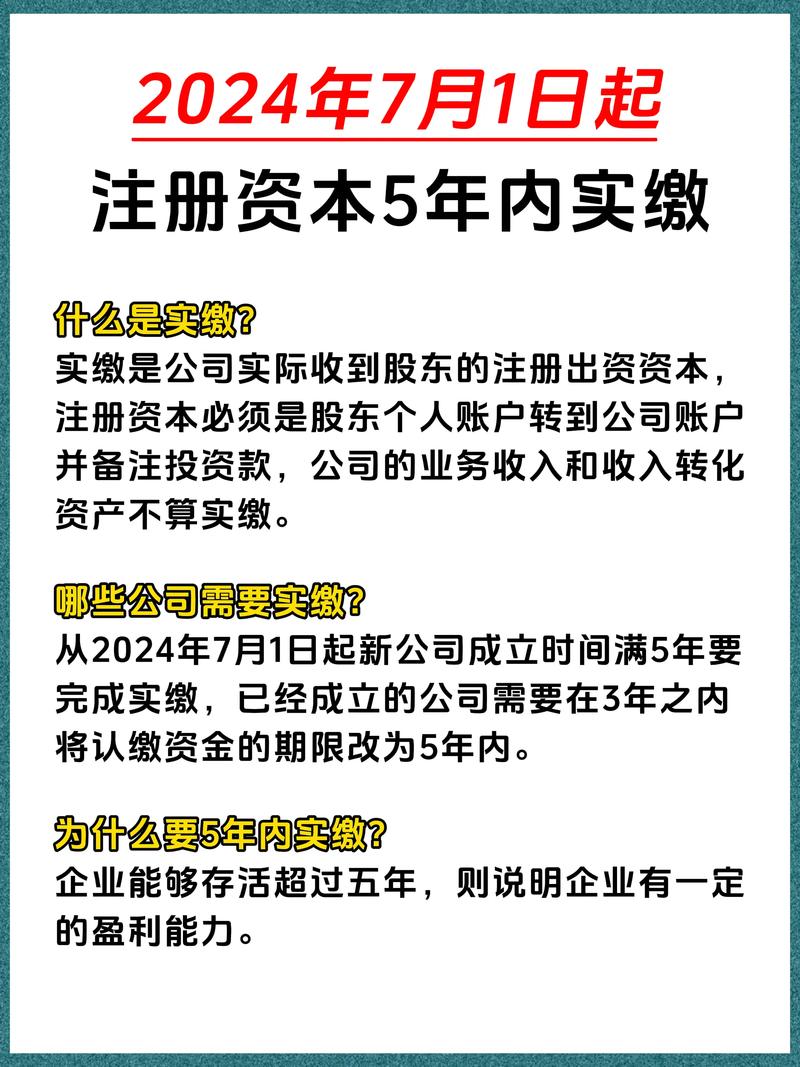 2024年7月1日起

注册资本5年内实缴

什么是实缴?

实缴是公司实际收到股东的注册出资资本，注册资本必须是股东个人账户转到公司账户并备注投资款，公司的业务收入和收入转化资产不算实缴。

哪些公司需要实缴?

从2024年7月1日起新公司成立时间满5年要完成实缴，已经成立的公司需要在3年之内将认缴资金的期限改为5年内。

为什么要5年内实缴?

企业能够存活超过五年，则说明企业有一定的盈利能力。